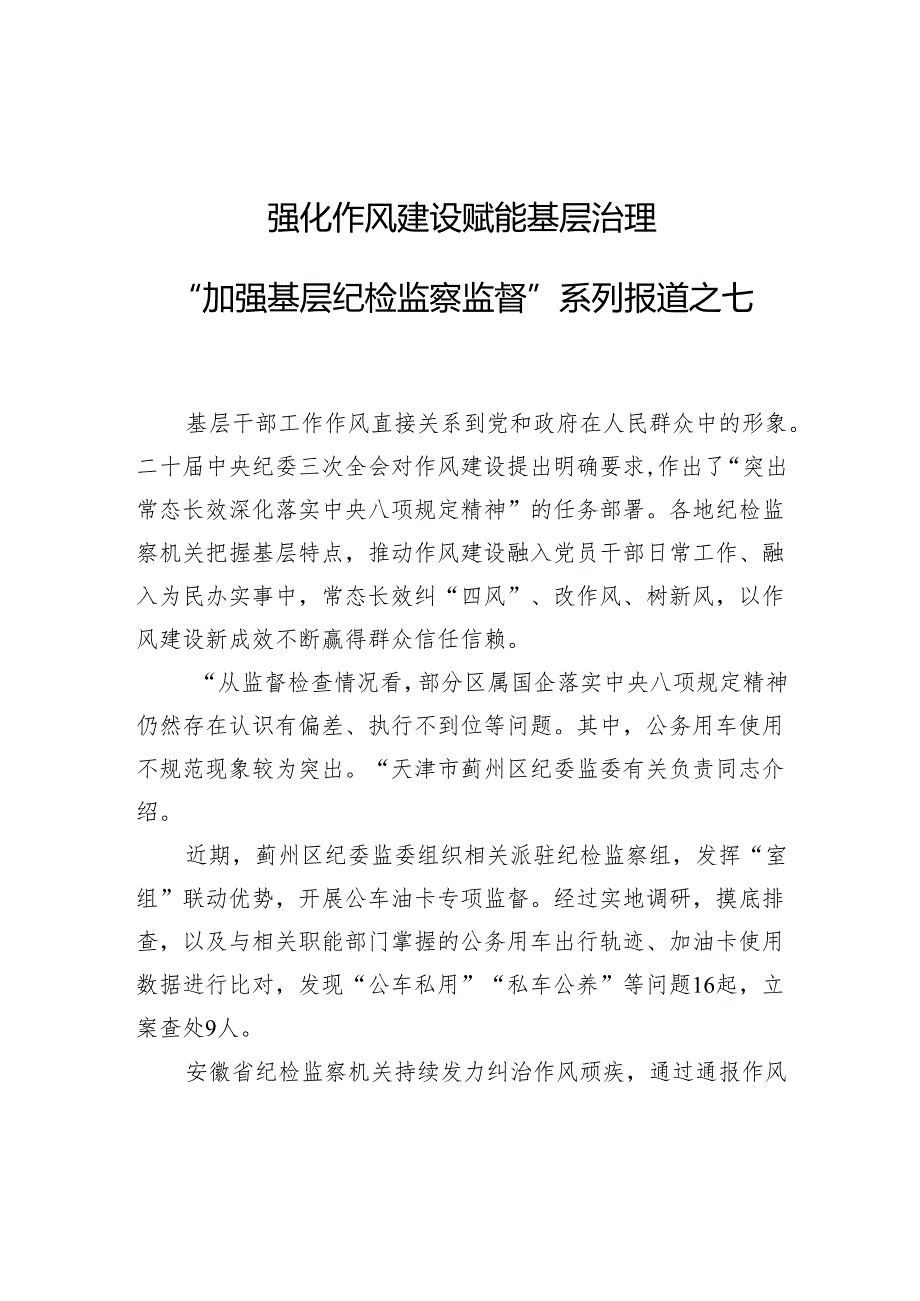 强化作风建设赋能基层治理

“加强基层纪检监察监督”系列报道之七

基层干部工作作风直接关系到党和政府在人民群众中的形象。二十届中央纪委三次全会对作风建设提出明确要求,作出了“突出常态长效深化落实中央八项规定精神”的任务部署。各地纪检监察机关把握基层特点，推动作风建设融入党员干部日常工作、融入为民办实事中，常态长效纠“四风”、改作风、树新风，以作风建设新成效不断赢得群众信任信赖。

“从监督检查情况看,部分区属国企落实中央八项规定精神仍然存在认识有偏差、执行不到位等问题。其中，公务用车使用不规范现象较为突出。“天津市蓟州区纪委监委有关负责同志介绍。

近期，蓟州区纪委监委组织相关派驻纪检监察组，发挥“室组”联动优势，开展公车油卡专项监督。经过实地调研，摸底排查，以及与相关职能部门掌握的公务用车出行轨迹、加油卡使用数据进行比对，发现“公车私用”“私车公养”等问题16起，立案查处9人。

安徽省纪检监察机关持续发力纠治作风顽疾，通过通报作风